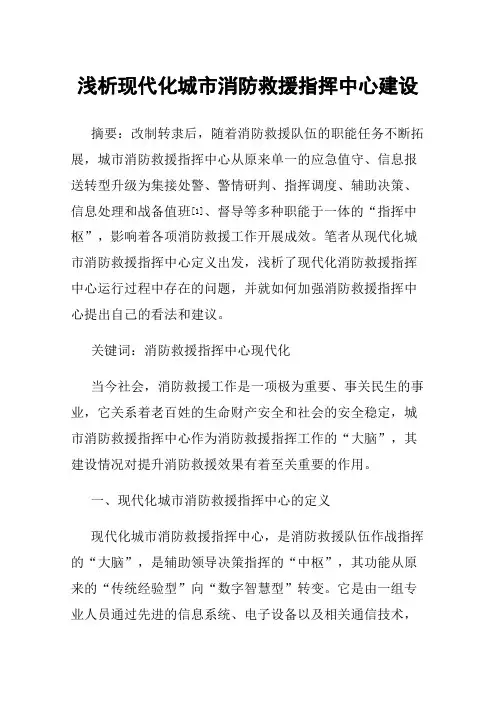 浅析现代化城市消防救援指挥中心建设

摘要：改制转隶后，随着消防救援队伍的职能任务不断拓展，城市消防救援指挥中心从原来单一的应急值守、信息报送转型升级为集接处警、警情研判、指挥调度、辅助决策、信息处理和战备值班[1]、督导等多种职能于一体的“指挥中枢”，影响着各项消防救援工作开展成效。笔者从现代化城市消防救援指挥中心定义出发，浅析了现代化消防救援指挥中心运行过程中存在的问题，并就如何加强消防救援指挥中心提出自己的看法和建议。

关键词：消防救援指挥中心现代化

当今社会，消防救援工作是一项极为重要、事关民生的事业，它关系着老百姓的生命财产安全和社会的安全稳定，城市消防救援指挥中心作为消防救援指挥工作的“大脑”，其建设情况对提升消防救援效果有着至关重要的作用。

一、现代化城市消防救援指挥中心的定义

现代化城市消防救援指挥中心，是消防救援队伍作战指挥的“大脑”，是辅助领导决策指挥的“中枢”，其功能从原来的“传统经验型”向“数字智慧型”转变。它是由一组专业人员通过先进的信息系统、电子设备以及相关通信技术，